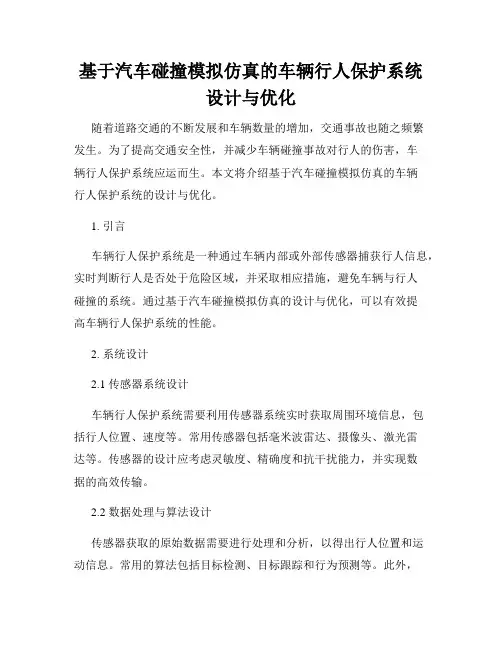 基于汽车碰撞模拟仿真的车辆行人保护系统设计与优化

随着道路交通的不断发展和车辆数量的增加，交通事故也随之频繁发生。为了提高交通安全性，并减少车辆碰撞事故对行人的伤害，车辆行人保护系统应运而生。本文将介绍基于汽车碰撞模拟仿真的车辆行人保护系统的设计与优化。

1. 引言

车辆行人保护系统是一种通过车辆内部或外部传感器捕获行人信息，实时判断行人是否处于危险区域，并采取相应措施，避免车辆与行人碰撞的系统。通过基于汽车碰撞模拟仿真的设计与优化，可以有效提高车辆行人保护系统的性能。

2. 系统设计

2.1 传感器系统设计

车辆行人保护系统需要利用传感器系统实时获取周围环境信息，包括行人位置、速度等。常用传感器包括毫米波雷达、摄像头、激光雷达等。传感器的设计应考虑灵敏度、精确度和抗干扰能力，并实现数据的高效传输。

2.2 数据处理与算法设计

传感器获取的原始数据需要进行处理和分析，以得出行人位置和运动信息。常用的算法包括目标检测、目标跟踪和行为预测等。此外，